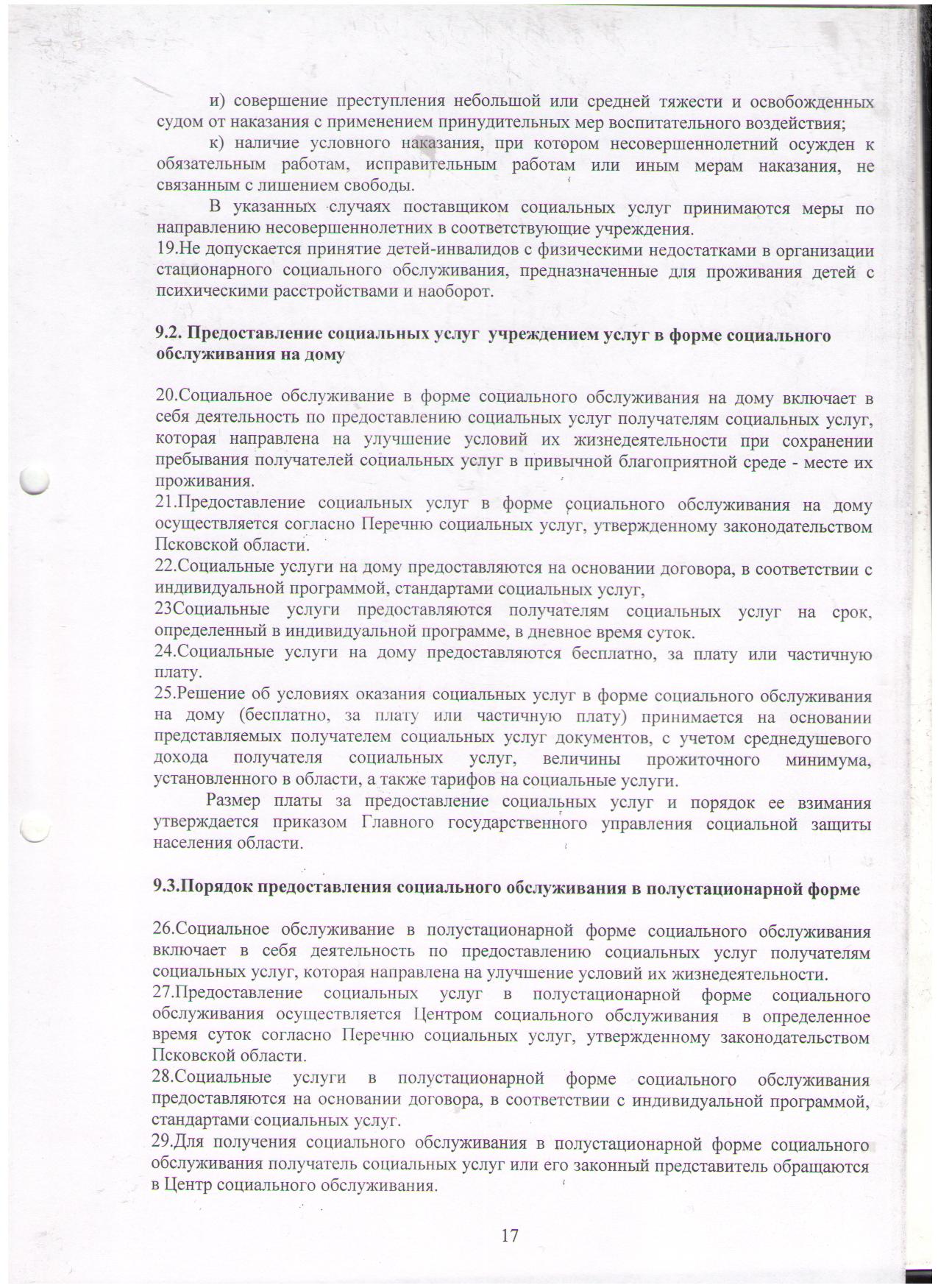 и) совершение преступления небольшой или средней тяжести и освобожденных судом от наказания с применением принудительных мер воспитательного воздействия;

к) наличие условного наказания, при котором несовершеннолетний осужден к обязательным работам, исправительным работам или иным мерам наказания, не связанным с лишением свободы.

В указанных случаях поставщиком социальных услуг принимаются меры по направлению несовершеннолетних в соответствующие учреждения.

19.Не допускается принятие детей-инвалидов с физическими недостатками в организации стационарного социального обслуживания, предназначенные для проживания детей с психическими расстройствами и наоборот.

9.2. Предоставление социальных услуг учреждением услуг в форме социального обслуживания на дому

20.Социальное обслуживание в форме социального обслуживания на дому включает в себя деятельность по предоставлению социальных услуг получателям социальных услуг, которая направлена на улучшение условий их жизнедеятельности при сохранении пребывания получателей социальных услуг в привычной благоприятной среде - месте их проживания.

21.Предоставление социальных услуг в форме социального обслуживания на дому осуществляется согласно Перечню социальных услуг, утвержденному законодательством Псковской области.

22.Социальные услуги на дому предоставляются на основании договора, в соответствии с индивидуальной программой, стандартами социальных услуг,

23Социальные услуги предоставляются получателям социальных услуг на срок, определенный в индивидуальной программе, в дневное время суток.

24.Социальные услуги на дому предоставляются бесплатно, за плату или частичную плату.

25.Решение об условиях оказания социальных услуг в форме социального обслуживания на дому (бесплатно, за плату или частичную плату) принимается на основании представляемых получателем социальных услуг документов, с учетом среднедушевого дохода получателя социальных услуг, величины прожиточного минимума, установленного в области, а также тарифов на социальные услуги.

Размер платы за предоставление социальных услуг и порядок ее взимания утверждается приказом Главного государственного управления социальной защиты населения области.

9.3.Порядок предоставления социального обслуживания в полустационарной форме

26.Социальное обслуживание в полустационарной форме социального обслуживания включает в себя деятельность по предоставлению социальных услуг получателям социальных услуг, которая направлена на улучшение условий их жизнедеятельности.

27.Предоставление социальных услуг в полустационарной форме социального обслуживания осуществляется Центром социального обслуживания в определенное время суток согласно Перечню социальных услуг, утвержденному законодательством Псковской области.

28.Социальные услуги в полустационарной форме социального обслуживания предоставляются на основании договора, в соответствии с индивидуальной программой, стандартами социальных услуг.

29.Для получения социального обслуживания в полустационарной форме социального обслуживания получатель социальных услуг или его законный представитель обращаются в Центр социального обслуживания.

17